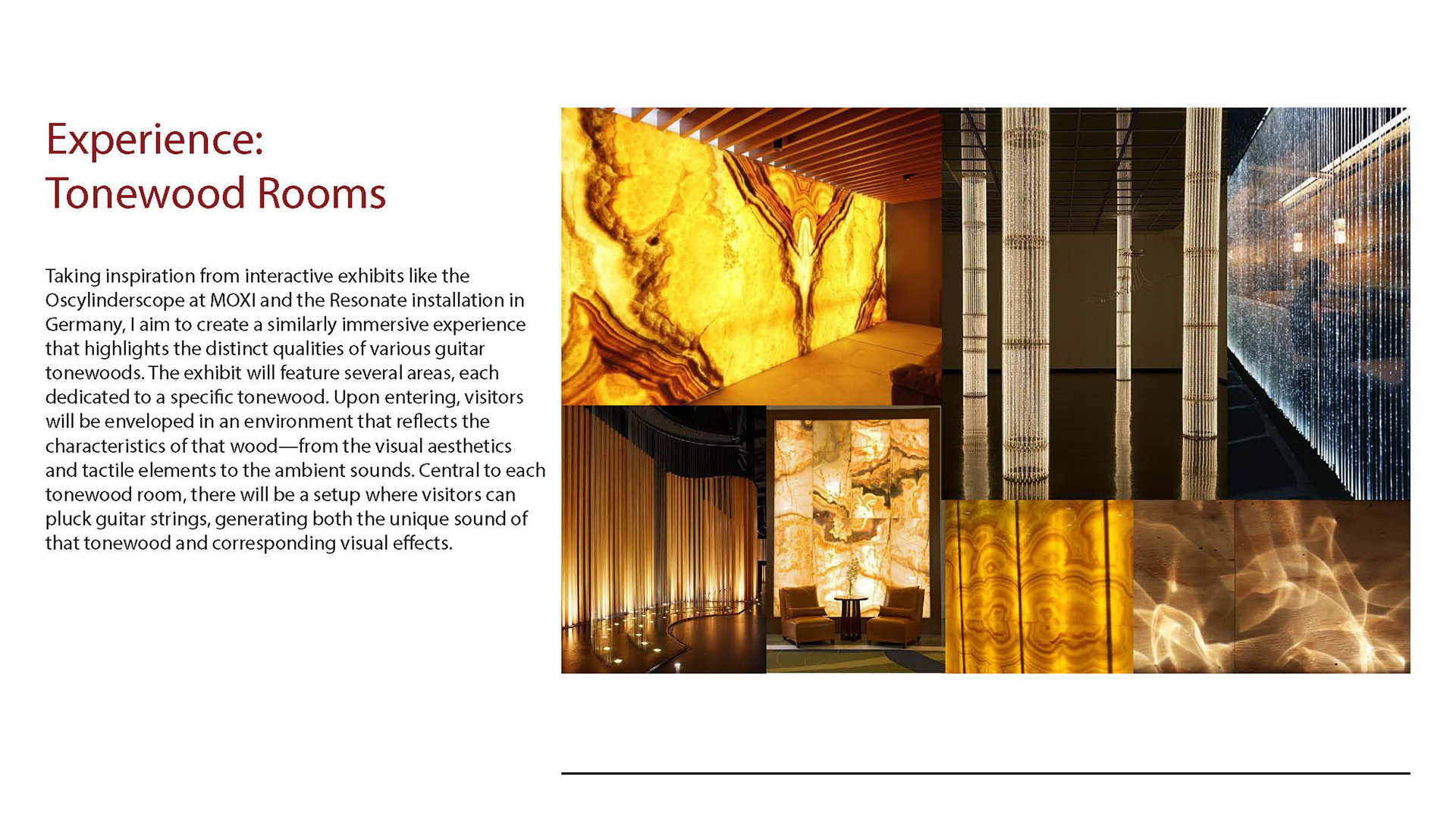 Experience:
Tonewood Rooms

Taking inspiration from interactive exhibits like the Oscylinderscope at MOXI and the Resonate installation in Germany, I aim to create a similarly immersive experience that highlights the distinct qualities of various guitar tonewoods. The exhibit will feature several areas, each dedicated to a specific tonewood. Upon entering, visitors will be enveloped in an environment that reflects the characteristics of that wood—from the visual aesthetics and tactile elements to the ambient sounds. Central to each tonewood room, there will be a setup where visitors can pluck guitar strings, generating both the unique sound of that tonewood and corresponding visual effects.